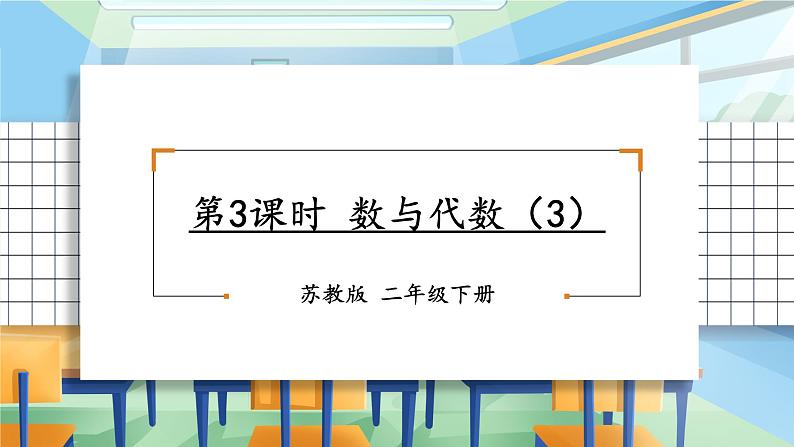 第3课时 数与代数（3）

苏教版 二年级下册